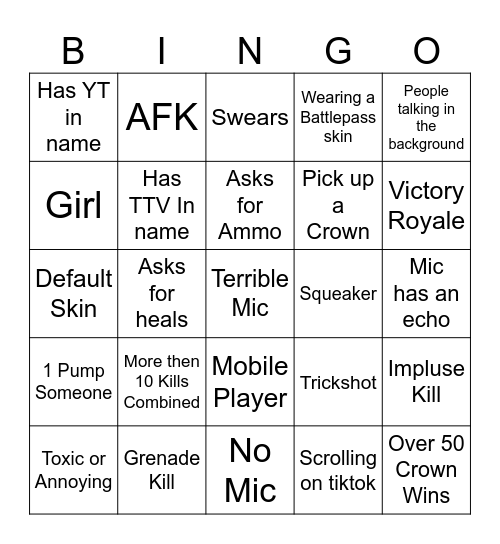 | B | I | N | G | O |
|---|---|---|---|---|
| Has YT in name | AFK | Swears | Wearing a Battlepass skin | People talking in the background |
| Girl | Has TTV In name | Asks for Ammo | Pick up a Crown | Victory Royale |
| Default Skin | Asks for heals | Terrible Mic | Squeaker | Mic has an echo |
| 1 Pump Someone | More then 10 Kills Combined | Mobile Player | Trickshot | Impluse Kill |
| Toxic or Annoying | Grenade Kill | No Mic | Scrolling on tiktok | Over 50 Crown Wins |